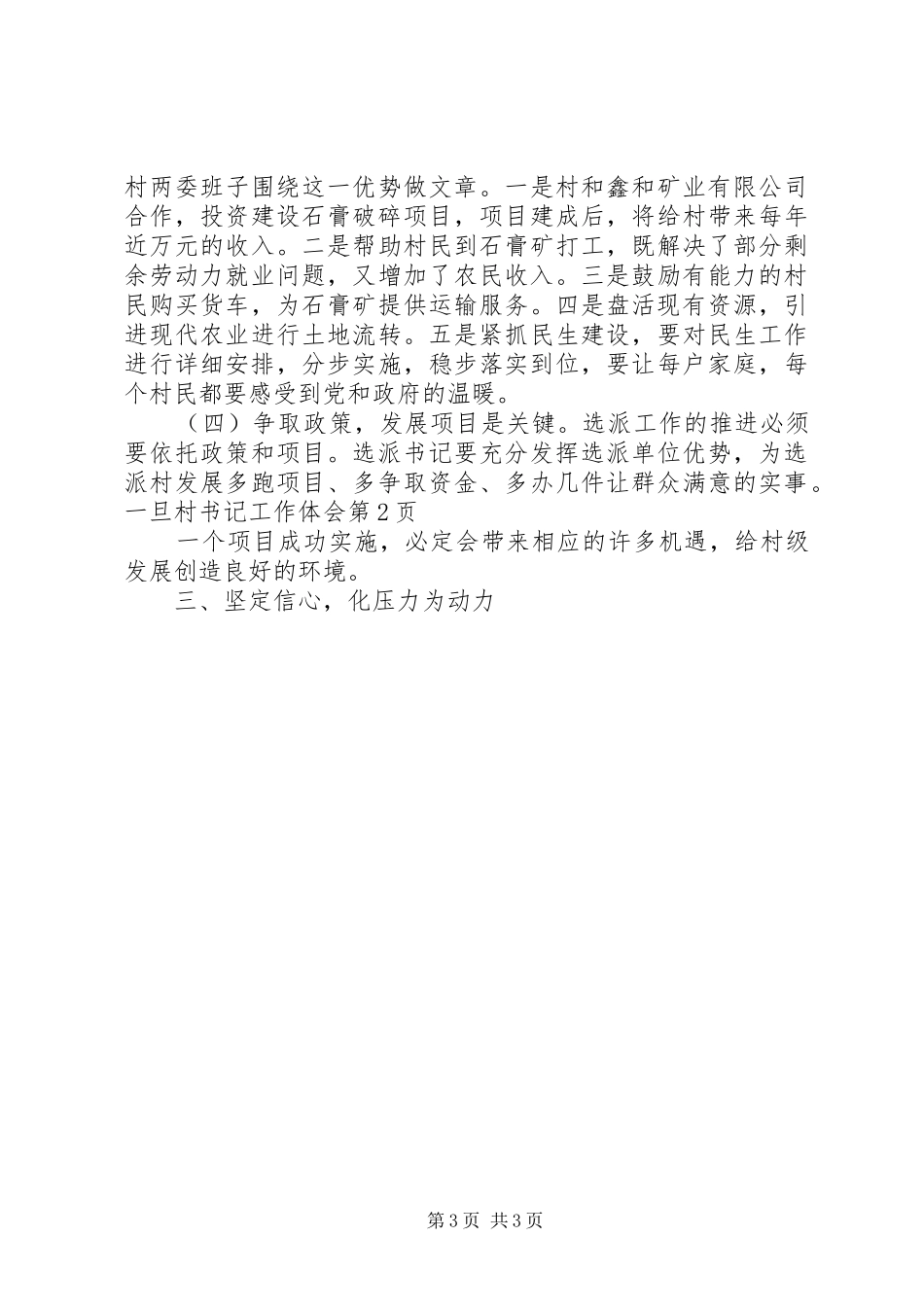 村两委班子围绕这一优势做文章。一是村和鑫和矿业有限公司合作，投资建设石膏破碎项目，项目建成后，将给村带来每年近万元的收入。二是帮助村民到石膏矿打工，既解决了部分剩余劳动力就业问题，又增加了农民收入。三是鼓励有能力的村民购买货车，为石膏矿提供运输服务。四是盘活现有资源，引进现代农业进行土地流转。五是紧抓民生建设，要对民生工作进行详细安排，分步实施，稳步落实到位，要让每户家庭，每个村民都要感受到党和政府的温暖。

（四）争取政策，发展项目是关键。选派工作的推进必须要依托政策和项目。选派书记要充分发挥选派单位优势，为选派村发展多跑项目、多争取资金、多办几件让群众满意的实事。一旦村书记工作体会第2页

一个项目成功实施，必定会带来相应的许多机遇，给村级发展创造良好的环境。

三、坚定信心，化压力为动力

第3页 共3页